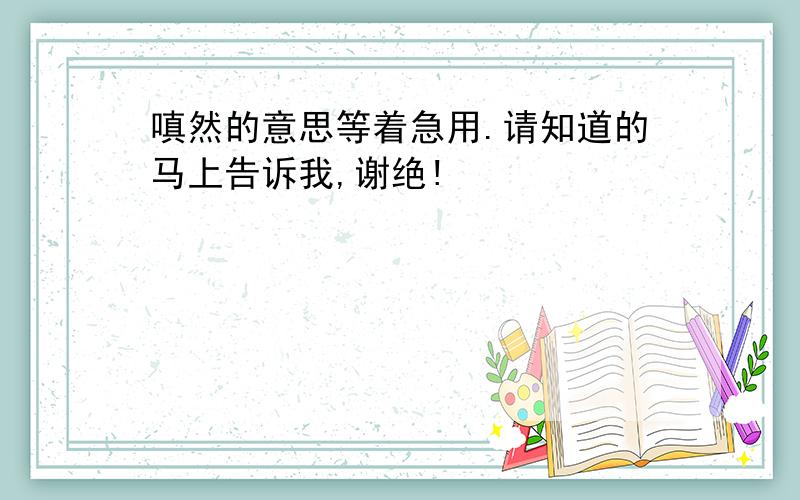 嗔然的意思等着急用.请知道的马上告诉我,谢绝!